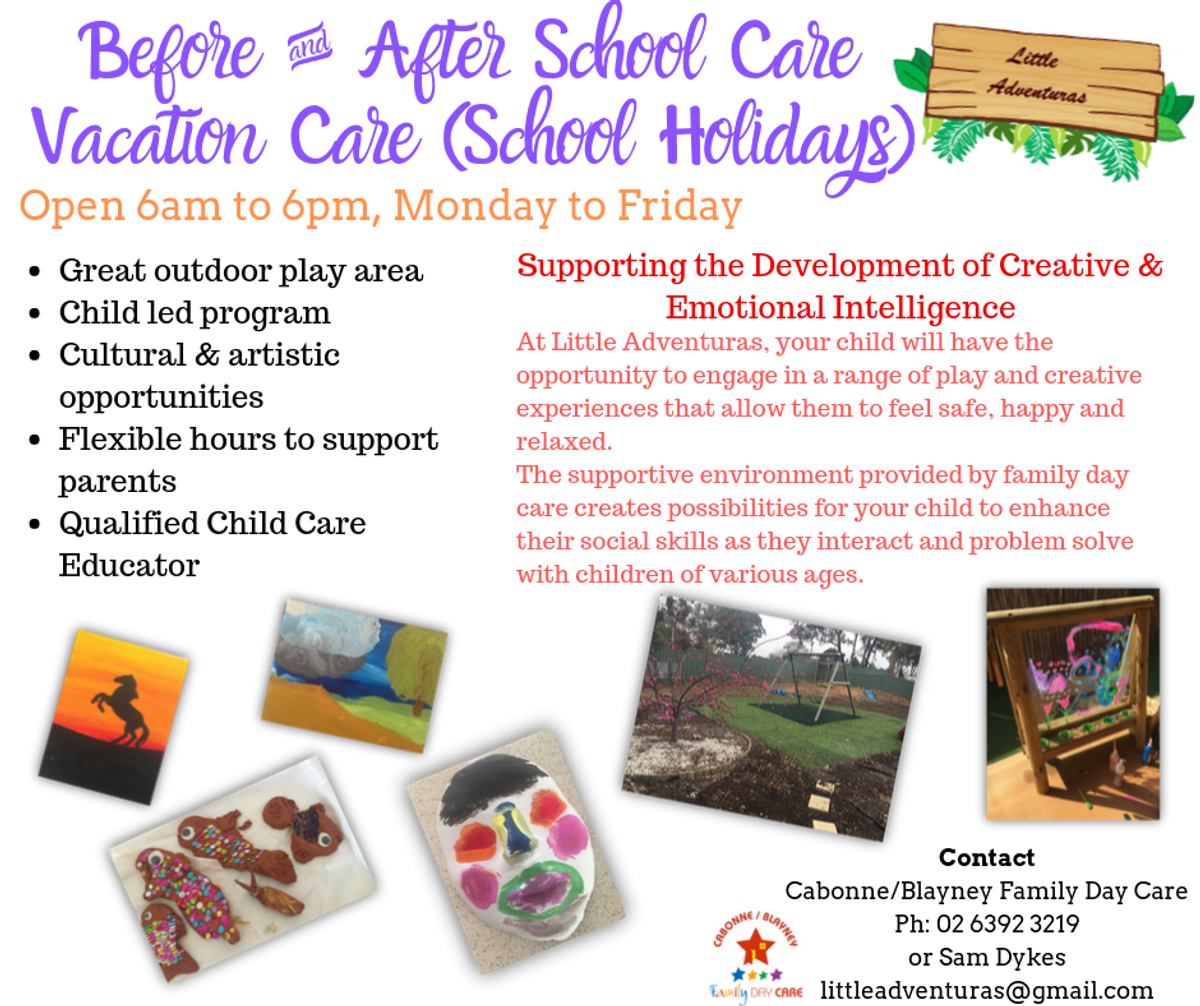 Before and After School Care
Vacation Care (School Holidays)

Little Adventuras

Open 6am to 6pm, Monday to Friday

- Great outdoor play area
- Child led program
- Cultural & artistic opportunities
- Flexible hours to support parents
- Qualified Child Care Educator

Supporting the Development of Creative & Emotional Intelligence

At Little Adventuras, your child will have the opportunity to engage in a range of play and creative experiences that allow them to feel safe, happy and relaxed.
The supportive environment provided by family day care creates possibilities for your child to enhance their social skills as they interact and problem solve with children of various ages.

Contact
Cabonne/Blayney Family Day Care
Ph: 02 6392 3219
or Sam Dykes
littleadventuras@gmail.com

CABONNE / BLAYNEY
Family DAY CARE